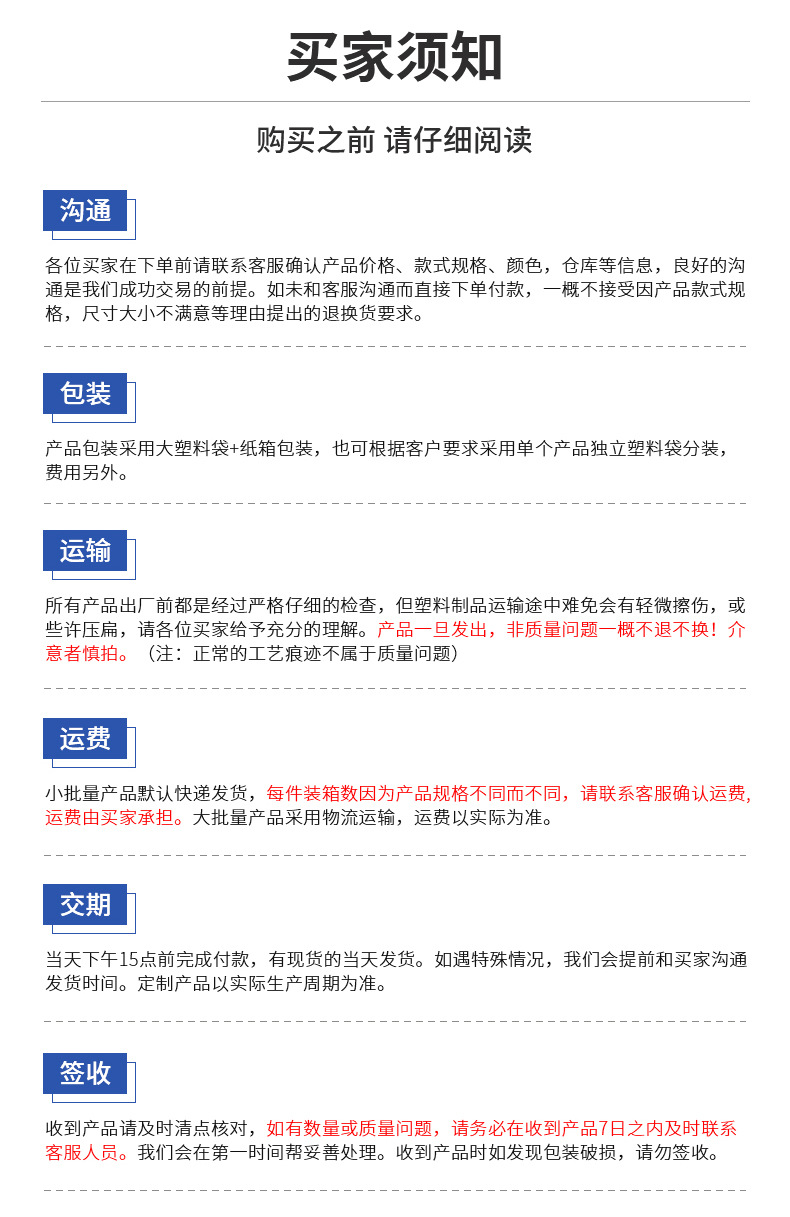 买家须知

购买之前 请仔细阅读

沟通

各位买家在下单前请联系客服确认产品价格、款式规格、颜色，仓库等信息，良好的沟通是我们成功交易的前提。如未和客服沟通而直接下单付款，一概不接受因产品款式规格，尺寸大小不满意等理由提出的退换货要求。

包装

产品包装采用大塑料袋+纸箱包装，也可根据客户要求采用单个产品独立塑料袋分装，费用另外。

运输

所有产品出厂前都是经过严格仔细的检查，但塑料制品运输途中难免会有轻微擦伤，或些许压扁，请各位买家给予充分的理解。产品一旦发出，非质量问题一概不退不换！介意者慎拍。（注：正常的工艺痕迹不属于质量问题）

运费

小批量产品默认快递发货，每件装箱数因为产品规格不同而不同，请联系客服确认运费,运费由买家承担。大批量产品采用物流运输，运费以实际为准。

交期

当天下午15点前完成付款，有现货的当天发货。如遇特殊情况，我们会提前和买家沟通发货时间。定制产品以实际生产周期为准。

签收

收到产品请及时清点核对，如有数量或质量问题，请务必在收到产品7日之内及时联系客服人员。我们会在第一时间帮妥善处理。收到产品时如发现包装破损，请勿签收。